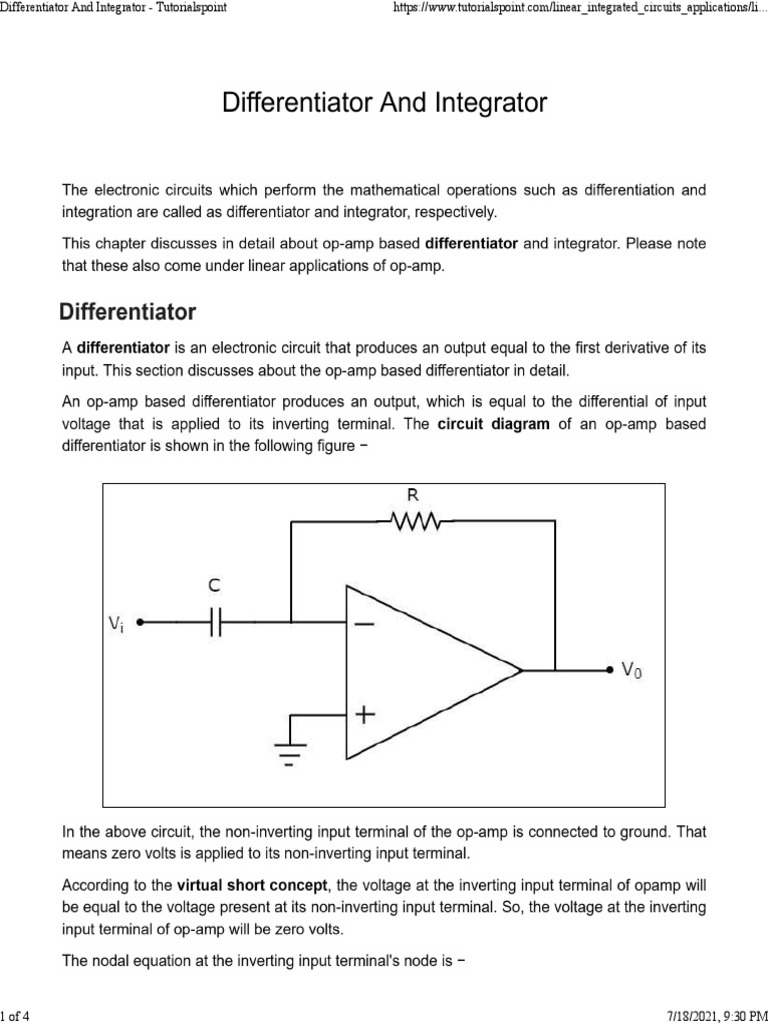 Differentiator And Integrator - Tutorialspoint

https://www.tutorialspoint.com/linear_integrated_circuits_applications/li...

Differentiator And Integrator

The electronic circuits which perform the mathematical operations such as differentiation and integration are called as differentiator and integrator, respectively.

This chapter discusses in detail about op-amp based differentiator and integrator. Please note that these also come under linear applications of op-amp.

Differentiator

A differentiator is an electronic circuit that produces an output equal to the first derivative of its input. This section discusses about the op-amp based differentiator in detail.

An op-amp based differentiator produces an output, which is equal to the differential of input voltage that is applied to its inverting terminal. The circuit diagram of an op-amp based differentiator is shown in the following figure −

R

C

$V_i$

−

+

$V_0$

In the above circuit, the non-inverting input terminal of the op-amp is connected to ground. That means zero volts is applied to its non-inverting input terminal.

According to the virtual short concept, the voltage at the inverting input terminal of opamp will be equal to the voltage present at its non-inverting input terminal. So, the voltage at the inverting input terminal of op-amp will be zero volts.

The nodal equation at the inverting input terminal's node is −

1 of 4

7/18/2021, 9:30 PM